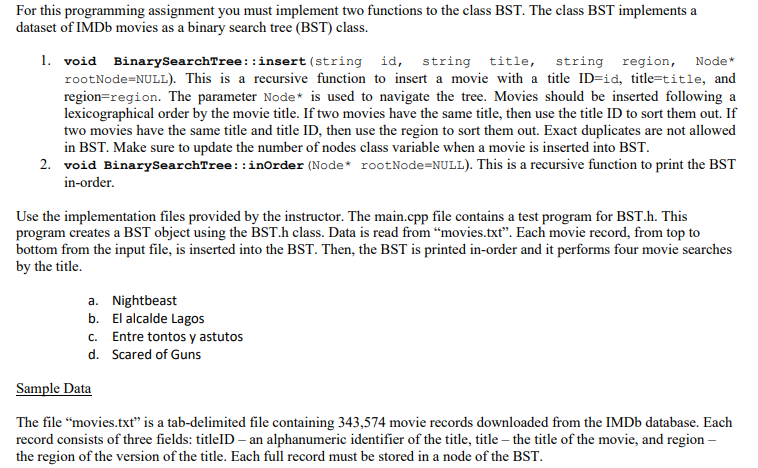 For this programming assignment you must implement two functions to the class BST. The class BST implements a dataset of IMDb movies as a binary search tree (BST) class.

1. void BinarySearchTree::insert(string id, string title, string region, Node* rootNode=NULL). This is a recursive function to insert a movie with a title ID=id, title=title, and region=region. The parameter Node* is used to navigate the tree. Movies should be inserted following a lexicographical order by the movie title. If two movies have the same title, then use the title ID to sort them out. If two movies have the same title and title ID, then use the region to sort them out. Exact duplicates are not allowed in BST. Make sure to update the number of nodes class variable when a movie is inserted into BST.
2. void BinarySearchTree::inOrder(Node* rootNode=NULL). This is a recursive function to print the BST in-order.

Use the implementation files provided by the instructor. The main.cpp file contains a test program for BST.h. This program creates a BST object using the BST.h class. Data is read from “movies.txt”. Each movie record, from top to bottom from the input file, is inserted into the BST. Then, the BST is printed in-order and it performs four movie searches by the title.

a. Nightbeast
b. El alcalde Lagos
c. Entre tontos y astutos
d. Scared of Guns

Sample Data

The file “movies.txt” is a tab-delimited file containing 343,574 movie records downloaded from the IMDb database. Each record consists of three fields: titleID – an alphanumeric identifier of the title, title – the title of the movie, and region – the region of the version of the title. Each full record must be stored in a node of the BST.